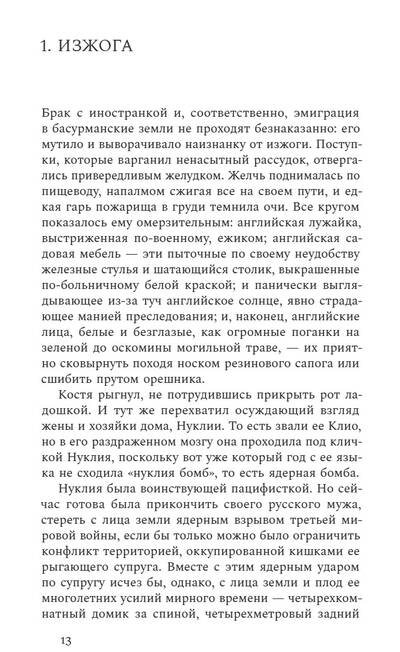 1. ИЗЖОГА

Брак с иностранкой и, соответственно, эмиграция в басурманские земли не проходят безнаказанно: его мутило и выворачивало наизнанку от изжоги. Поступки, которые варганил ненасытный рассудок, отвергались привередливым желудком. Желчь поднималась по пищеводу, напалмом сжигая все на своем пути, и едкая гарь пожарища в груди темнила очи. Все кругом показалось ему омерзительным: английская лужайка, выстриженная по-военному, ежиком; английская садовая мебель — эти пыточные по своему неудобству железные стулья и шатающийся столик, выкрашенные по-больничному белой краской; и панически выглядывающее из-за туч английское солнце, явно страдающее манией преследования; и, наконец, английские лица, белые и безглазые, как огромные поганки на зеленой до оскомины могильной траве, — их приятно сковырнуть походя носком резинового сапога или сшибить прутом орешника.

Костя рыгнул, не потрудившись прикрыть рот ладошкой. И тут же перехватил осуждающий взгляд жены и хозяйки дома, Нуклии. То есть звали ее Клио, но в его раздраженном мозгу она проходила под кличкой Нуклия, поскольку вот уже который год с ее языка не сходила «нуклия бомб», то есть ядерная бомба.

Нуклия была воинствующей пацифисткой. Но сейчас готова была прикончить своего русского мужа, стереть с лица земли ядерным взрывом третьей мировой войны, если бы только можно было ограничить конфликт территорией, оккупированной кишками ее рыгающего супруга. Вместе с этим ядерным ударом по супругу исчез бы, однако, с лица земли и плод ее многолетних усилий мирного времени — четырехкомнатный домик за спиной, четырехметровый задний

13